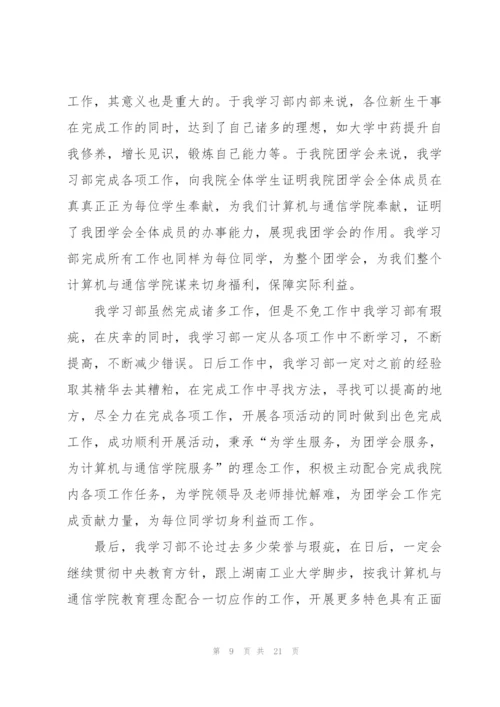 工作，其意义也是重大的。于我学习部内部来说，各位新生干事在完成工作的同时，达到了自己诸多的理想，如大学中药提升自我修养，增长见识，锻炼自己能力等。于我院团学会来说，我学习部完成各项工作，向我院全体学生证明我院团学会全体成员在真真正正为每位学生奉献，为我们计算机与通信学院奉献，证明了我团学会全体成员的办事能力，展现我团学会的作用。我学习部完成所有工作也同样为每位同学，为整个团学会，为我们整个计算机与通信学院谋来切身福利，保障实际利益。

我学习部虽然完成诸多工作，但是不免工作中我学习部有瑕疵，在庆幸的同时，我学习部一定从各项工作中不断学习，不断提高，不断减少错误。日后工作中，我学习部一定对之前的经验取其精华去其糟粕，在完成工作中寻找方法，寻找可以提高的地方，尽全力在完成各项工作，开展各项活动的同时做到出色完成工作，成功顺利开展活动，秉承“为学生服务，为团学会服务，为计算机与通信学院服务”的理念工作，积极主动配合完成我院内各项工作任务，为学院领导及老师排忧解难，为团学会工作完成贡献力量，为每位同学切身利益而工作。

最后，我学习部不论过去多少荣誉与瑕疵，在日后，一定会继续贯彻中央教育方针，跟上湖南工业大学脚步，按我计算机与通信学院教育理念配合一切应作的工作，开展更多特色具有正面

第 9 页 共 21 页